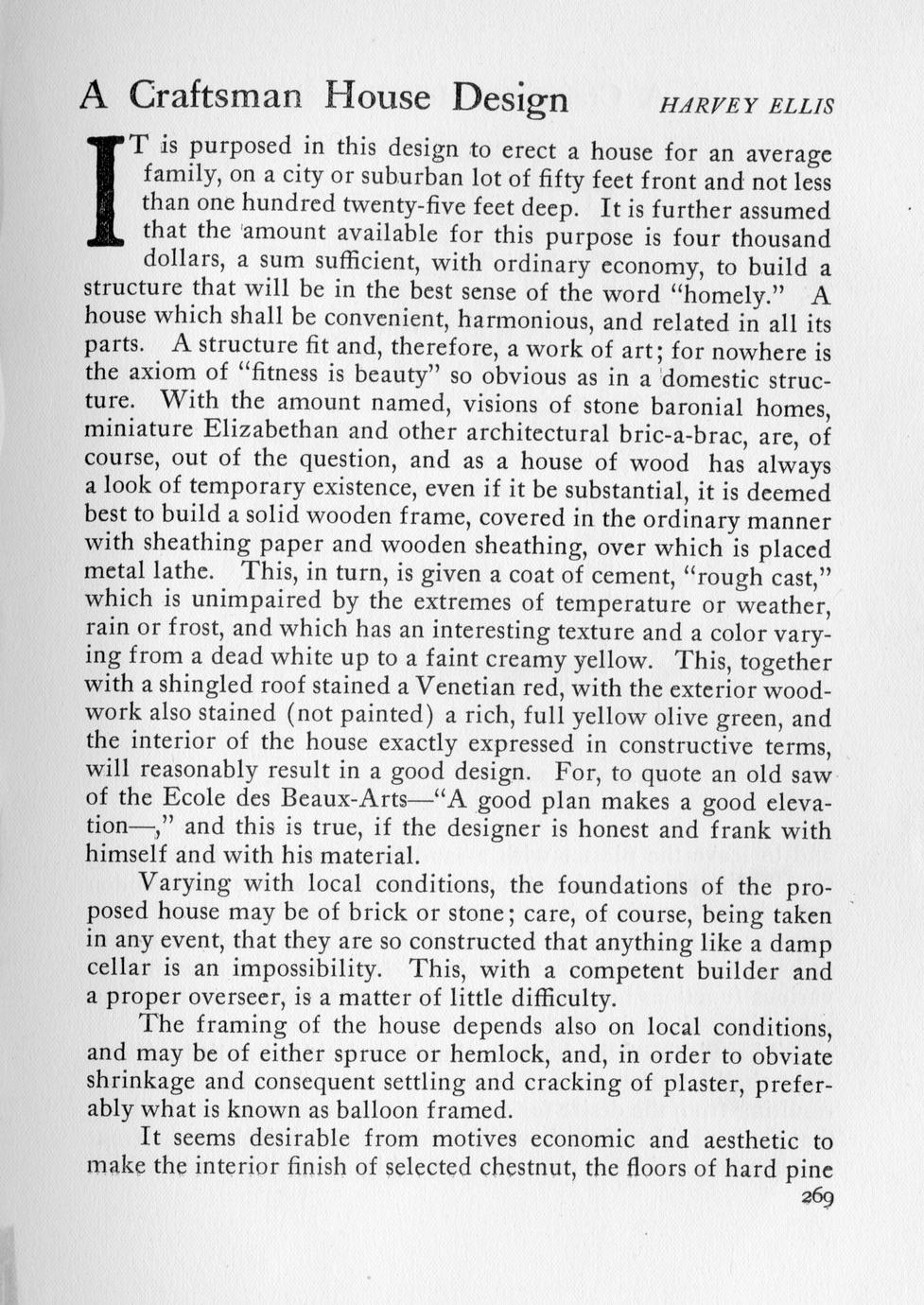 A Craftsman House Design HARVEY ELLIS

IT is purposed in this design to erect a house for an average family, on a city or suburban lot of fifty feet front and not less than one hundred twenty-five feet deep. It is further assumed that the amount available for this purpose is four thousand dollars, a sum sufficient, with ordinary economy, to build a structure that will be in the best sense of the word "homely." A house which shall be convenient, harmonious, and related in all its parts. A structure fit and, therefore, a work of art; for nowhere is the axiom of "fitness is beauty" so obvious as in a domestic structure. With the amount named, visions of stone baronial homes, miniature Elizabethan and other architectural bric-a-brac, are, of course, out of the question, and as a house of wood has always a look of temporary existence, even if it be substantial, it is deemed best to build a solid wooden frame, covered in the ordinary manner with sheathing paper and wooden sheathing, over which is placed metal lathe. This, in turn, is given a coat of cement, "rough cast," which is unimpaired by the extremes of temperature or weather, rain or frost, and which has an interesting texture and a color varying from a dead white up to a faint creamy yellow. This, together with a shingled roof stained a Venetian red, with the exterior woodwork also stained (not painted) a rich, full yellow olive green, and the interior of the house exactly expressed in constructive terms, will reasonably result in a good design. For, to quote an old saw of the Ecole des Beaux-Arts—"A good plan makes a good elevation—," and this is true, if the designer is honest and frank with himself and with his material.

Varying with local conditions, the foundations of the proposed house may be of brick or stone; care, of course, being taken in any event, that they are so constructed that anything like a damp cellar is an impossibility. This, with a competent builder and a proper overseer, is a matter of little difficulty.

The framing of the house depends also on local conditions, and may be of either spruce or hemlock, and, in order to obviate shrinkage and consequent settling and cracking of plaster, preferably what is known as balloon framed.

It seems desirable from motives economic and aesthetic to make the interior finish of selected chestnut, the floors of hard pine

269